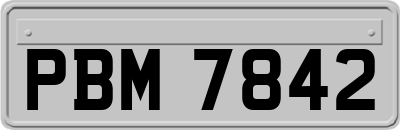 PBM 7842